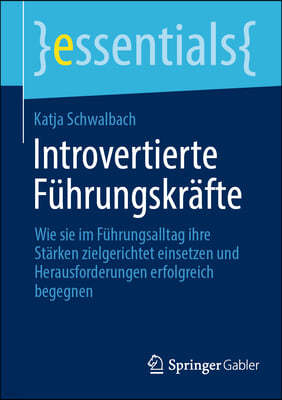 }essentials{

Katja Schwalbach

Introvertierte Führungskräfte

Wie sie im Führungsalltag ihre Stärken zielgerichtet einsetzen und Herausforderungen erfolgreich begegnen

Springer Gabler